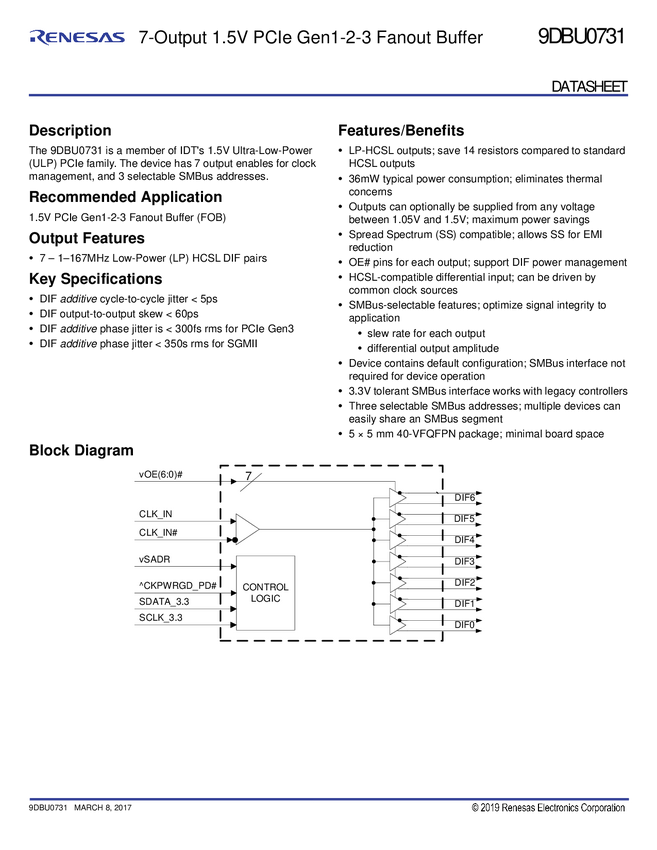 RENESAS 7-Output 1.5V PCIe Gen1-2-3 Fanout Buffer 9DBU0731

DATASHEET

Description

The 9DBU0731 is a member of IDT's 1.5V Ultra-Low-Power (ULP) PCIe family. The device has 7 output enables for clock management, and 3 selectable SMBus addresses.

Recommended Application

1.5V PCIe Gen1-2-3 Fanout Buffer (FOB)

Output Features

• 7 – 1–167MHz Low-Power (LP) HCSL DIF pairs

Key Specifications

• DIF additive cycle-to-cycle jitter < 5ps
• DIF output-to-output skew < 60ps
• DIF additive phase jitter is < 300fs rms for PCIe Gen3
• DIF additive phase jitter < 350s rms for SGMII

Features/Benefits

• LP-HCSL outputs; save 14 resistors compared to standard HCSL outputs
• 36mW typical power consumption; eliminates thermal concerns
• Outputs can optionally be supplied from any voltage between 1.05V and 1.5V; maximum power savings
• Spread Spectrum (SS) compatible; allows SS for EMI reduction
• OE# pins for each output; support DIF power management
• HCSL-compatible differential input; can be driven by common clock sources
• SMBus-selectable features; optimize signal integrity to application
• slew rate for each output
• differential output amplitude
• Device contains default configuration; SMBus interface not required for device operation
• 3.3V tolerant SMBus interface works with legacy controllers
• Three selectable SMBus addresses; multiple devices can easily share an SMBus segment
• 5 × 5 mm 40-VFQFPN package; minimal board space

Block Diagram

vOE(6:0)#
7
CLK_IN
CLK_IN#
vSADR
^CKPWRGD_PD#
SDATA_3.3
SCLK_3.3
CONTROL LOGIC
DIF6
DIF5
DIF4
DIF3
DIF2
DIF1
DIF0

9DBU0731 MARCH 8, 2017
© 2019 Renesas Electronics Corporation